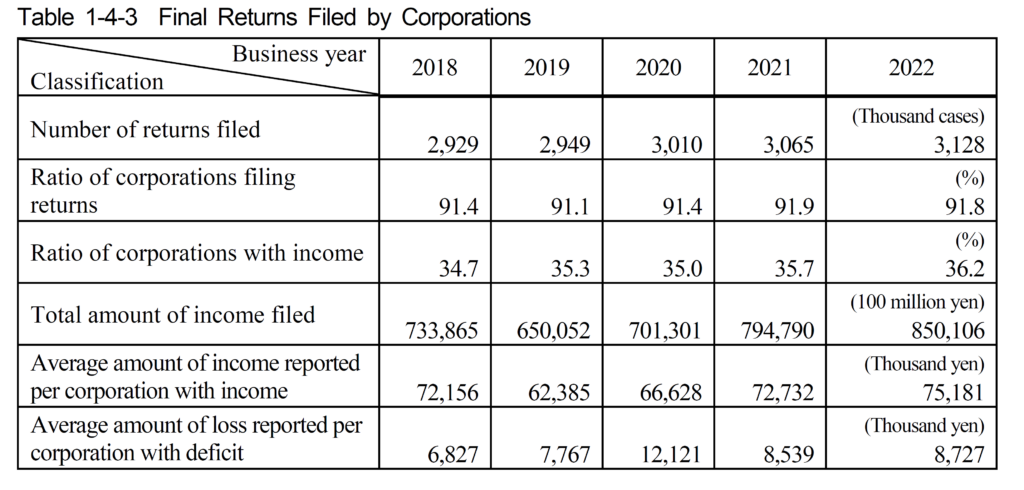 Table 1-4-3 Final Returns Filed by Corporations

| Business year / Classification | 2018 | 2019 | 2020 | 2021 | 2022 |
|---|---|---|---|---|---|
| Number of returns filed | 2,929 | 2,949 | 3,010 | 3,065 | (Thousand cases) 3,128 |
| Ratio of corporations filing returns | 91.4 | 91.1 | 91.4 | 91.9 | (%) 91.8 |
| Ratio of corporations with income | 34.7 | 35.3 | 35.0 | 35.7 | (%) 36.2 |
| Total amount of income filed | 733,865 | 650,052 | 701,301 | 794,790 | (100 million yen) 850,106 |
| Average amount of income reported per corporation with income | 72,156 | 62,385 | 66,628 | 72,732 | (Thousand yen) 75,181 |
| Average amount of loss reported per corporation with deficit | 6,827 | 7,767 | 12,121 | 8,539 | (Thousand yen) 8,727 |